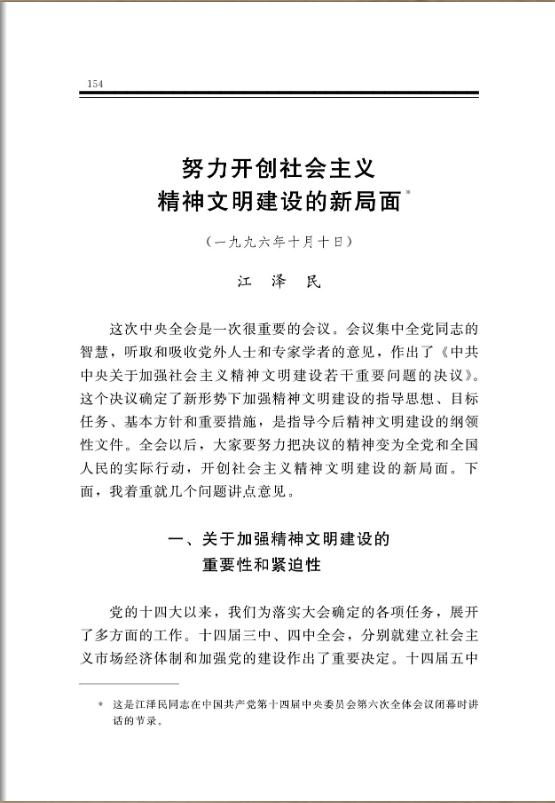 154

努力开创社会主义
精神文明建设的新局面*

（一九九六年十月十日）

江　泽　民

这次中央全会是一次很重要的会议。会议集中全党同志的智慧，听取和吸收党外人士和专家学者的意见，作出了《中共中央关于加强社会主义精神文明建设若干重要问题的决议》。这个决议确定了新形势下加强精神文明建设的指导思想、目标任务、基本方针和重要措施，是指导今后精神文明建设的纲领性文件。全会以后，大家要努力把决议的精神变为全党和全国人民的实际行动，开创社会主义精神文明建设的新局面。下面，我着重就几个问题讲点意见。

一、关于加强精神文明建设的
重要性和紧迫性

党的十四大以来，我们为落实大会确定的各项任务，展开了多方面的工作。十四届三中、四中全会，分别就建立社会主义市场经济体制和加强党的建设作出了重要决定。十四届五中

* 这是江泽民同志在中国共产党第十四届中央委员会第六次全体会议闭幕时讲话的节录。